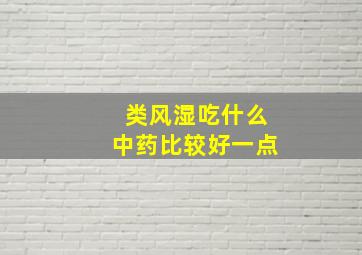 类风湿吃什么
中药比较好一点